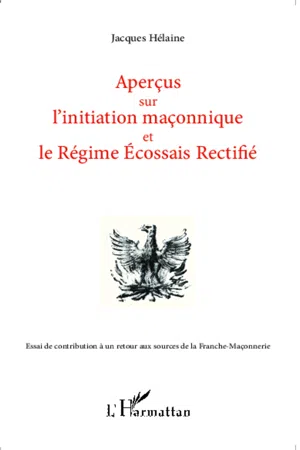 Jacques Hélaine

Aperçus
sur
l'initiation maçonnique
et
le Régime Écossais Rectifié

Essai de contribution à un retour aux sources de la Franche-Maçonnerie

L'Harmattan